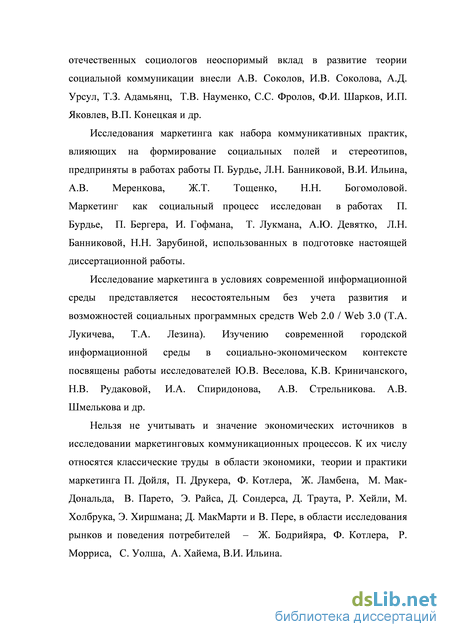 отечественных социологов неоспоримый вклад в развитие теории социальной коммуникации внесли А.В. Соколов, И.В. Соколова, А.Д. Урсул, Т.З. Адамьянц, Т.В. Науменко, С.С. Фролов, Ф.И. Шарков, И.П. Яковлев, В.П. Конецкая и др.

Исследования маркетинга как набора коммуникативных практик, влияющих на формирование социальных полей и стереотипов, предприняты в работах работы П. Бурдье, Л.Н. Банниковой, В.И. Ильина, А.В. Меренкова, Ж.Т. Тощенко, Н.Н. Богомоловой. Маркетинг как социальный процесс исследован в работах П. Бурдье, П. Бергера, И. Гофмана, Т. Лукмана, А.Ю. Девятко, Л.Н. Банниковой, Н.Н. Зарубиной, использованных в подготовке настоящей диссертационной работы.

Исследование маркетинга в условиях современной информационной среды представляется несостоятельным без учета развития и возможностей социальных программных средств Web 2.0 / Web 3.0 (Т.А. Лукичева, Т.А. Лезина). Изучению современной городской информационной среды в социально-экономическом контексте посвящены работы исследователей Ю.В. Веселова, К.В. Криничанского, Н.В. Рудаковой, И.А. Спиридонова, А.В. Стрельникова. А.В. Шмелькова и др.

Нельзя не учитывать и значение экономических источников в исследовании маркетинговых коммуникационных процессов. К их числу относятся классические труды в области экономики, теории и практики маркетинга П. Дойля, П. Друкера, Ф. Котлера, Ж. Ламбена, М. Мак-Дональда, В. Парето, Э. Райса, Д. Сондерса, Д. Траута, Р. Хейли, М. Холбрука, Э. Хиршмана; Д. МакМарти и В. Пере, в области исследования рынков и поведения потребителей – Ж. Бодрийяра, Ф. Котлера, Р. Морриса, С. Уолша, А. Хайема, В.И. Ильина.

dsLib.net
библиотека диссертаций